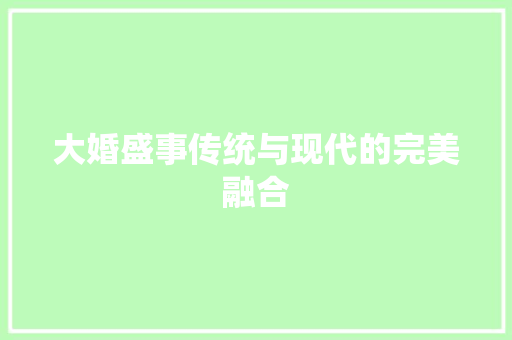 大婚盛事传统与现代的完美融合